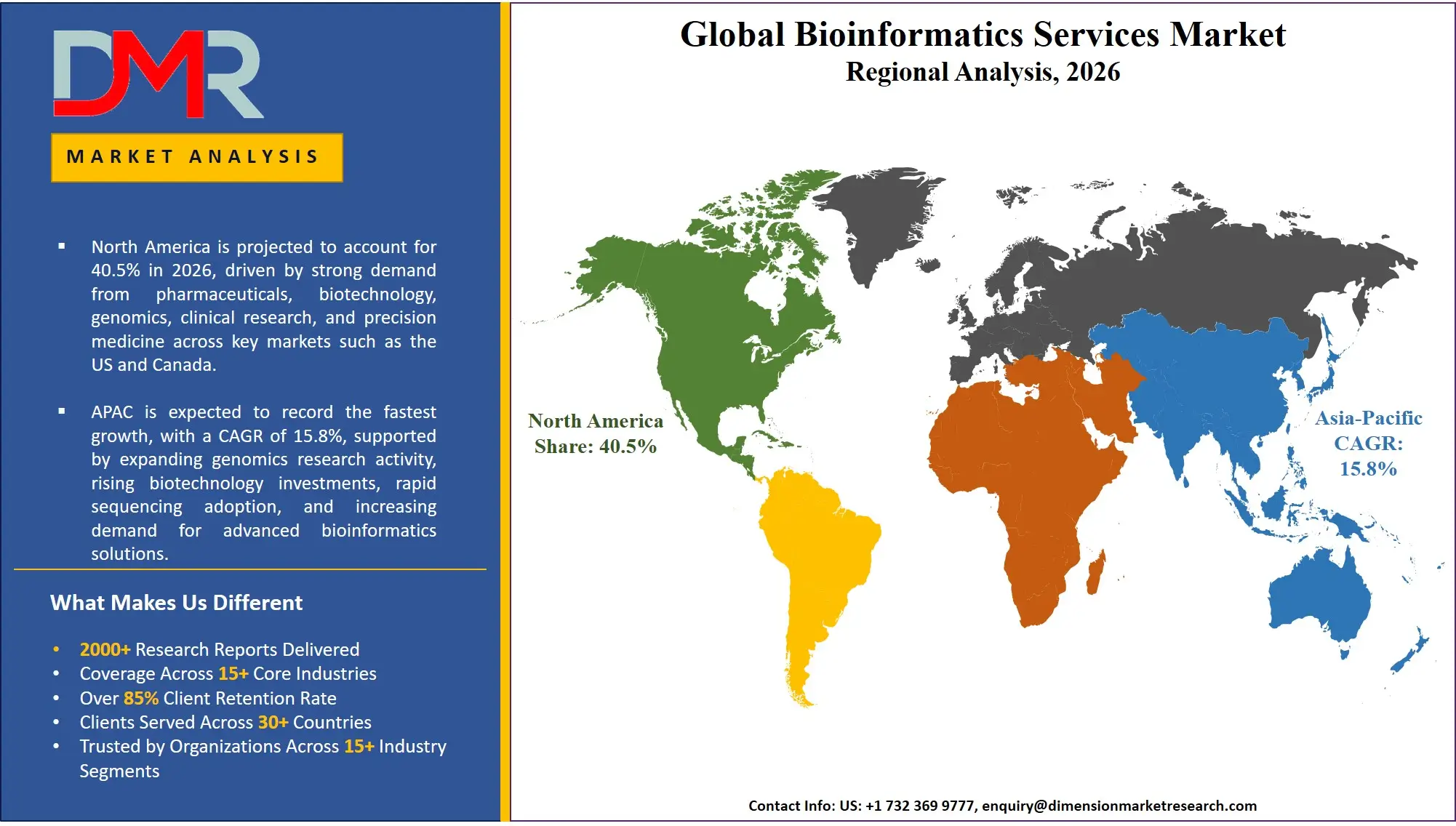 DMR

MARKET ANALYSIS

▪ North America is projected to account for 40.5% in 2026, driven by strong demand from pharmaceuticals, biotechnology, genomics, clinical research, and precision medicine across key markets such as the US and Canada.

▪ APAC is expected to record the fastest growth, with a CAGR of 15.8%, supported by expanding genomics research activity, rising biotechnology investments, rapid sequencing adoption, and increasing demand for advanced bioinformatics solutions.

What Makes Us Different

• 2000+ Research Reports Delivered
• Coverage Across 15+ Core Industries
• Over 85% Client Retention Rate
• Clients Served Across 30+ Countries
• Trusted by Organizations Across 15+ Industry Segments

Global Bioinformatics Services Market
Regional Analysis, 2026

North America
Share: 40.5%

Asia-Pacific
CAGR:
15.8%

Contact Info: US: +1 732 369 9777, enquiry@dimensionmarketresearch.com